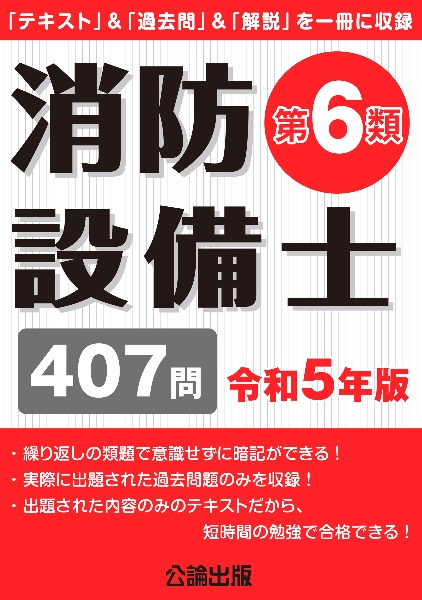 「テキスト」&「過去問」&「解説」を一冊に収録

消防設備士

第6類

407問

令和5年版

・繰り返しの類題で意識せずに暗記ができる！
・実際に出題された過去問題のみを収録！
・出題された内容のみのテキストだから、短時間の勉強で合格できる！

公論出版